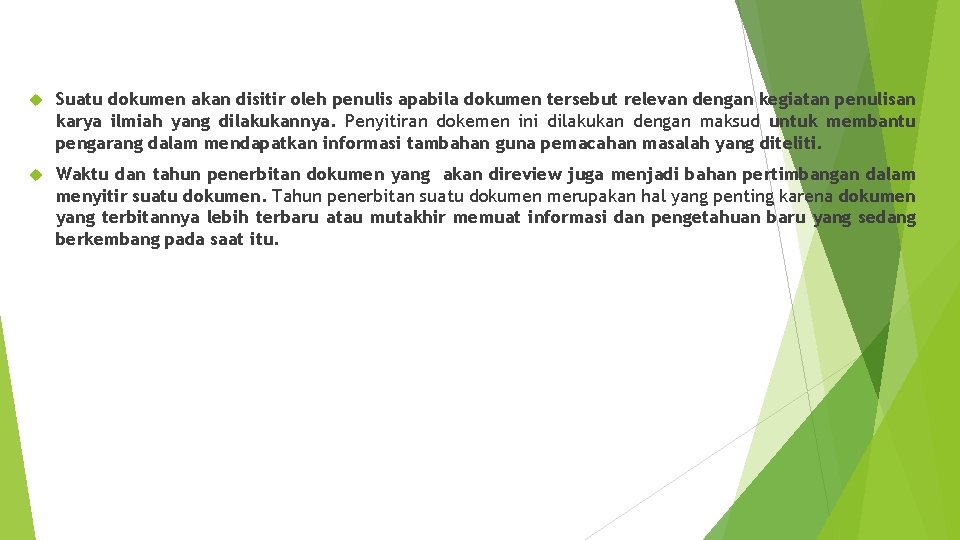 Suatu dokumen akan disitir oleh penulis apabila dokumen tersebut relevan dengan kegiatan penulisan karya ilmiah yang dilakukannya. Penyitiran dokemen ini dilakukan dengan maksud untuk membantu pengarang dalam mendapatkan informasi tambahan guna pemacahan masalah yang diteliti.

Waktu dan tahun penerbitan dokumen yang akan direview juga menjadi bahan pertimbangan dalam menyitir suatu dokumen. Tahun penerbitan suatu dokumen merupakan hal yang penting karena dokumen yang terbitannya lebih terbaru atau mutakhir memuat informasi dan pengetahuan baru yang sedang berkembang pada saat itu.